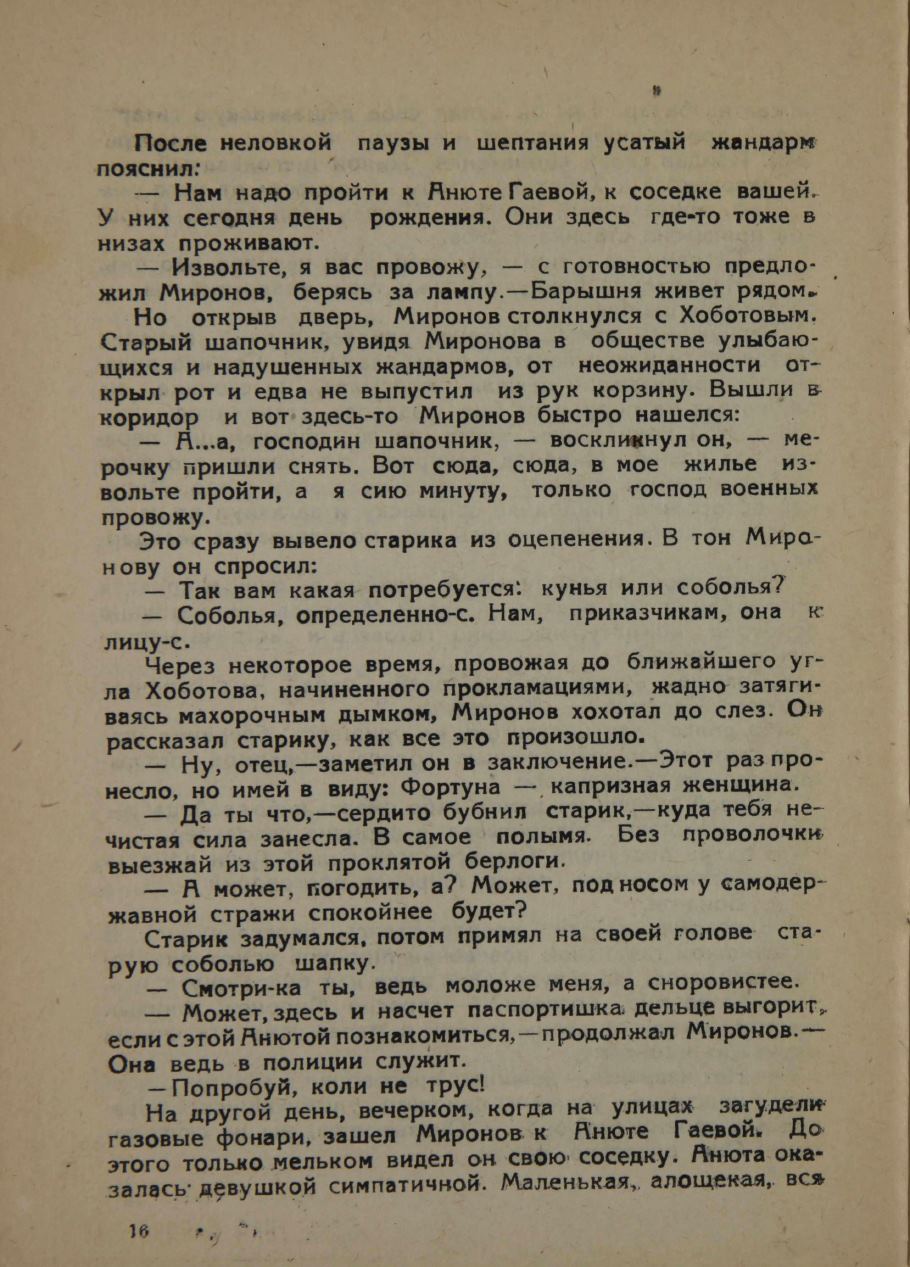 После неловкой паузы и шептания усатый жандарм пояснил:

— Нам надо пройти к Анюте Гаевой, к соседке вашей. У них сегодня день рождения. Они здесь где-то тоже в низах проживают.

— Извольте, я вас провожу, — с готовностью предложил Миронов, берясь за лампу.—Барышня живет рядом.

Но открыв дверь, Миронов столкнулся с Хоботовым. Старый шапочник, увидя Миронова в обществе улыбающихся и надушенных жандармов, от неожиданности открыл рот и едва не выпустил из рук корзину. Вышли в коридор и вот здесь-то Миронов быстро нашелся:

— А...а, господин шапочник, — воскликнул он, — мерочку пришли снять. Вот сюда, сюда, в мое жилье извольте пройти, а я сию минуту, только господ военных провожу.

Это сразу вывело старика из оцепенения. В тон Миронову он спросил:

— Так вам какая потребуется: кунья или соболья?

— Соболья, определенно-с. Нам, приказчикам, она к лицу-с.

Через некоторое время, провожая до ближайшего угла Хоботова, начиненного прокламациями, жадно затягиваясь махорочным дымком, Миронов хохотал до слез. Он рассказал старику, как все это произошло.

— Ну, отец,—заметил он в заключение.—Этот раз пронесло, но имей в виду: Фортуна — капризная женщина.

— Да ты что,—сердито бубнил старик,—куда тебя нечистая сила занесла. В самое полымя. Без проволочки выезжай из этой проклятой берлоги.

— А может, погодить, а? Может, под носом у самодержавной стражи спокойнее будет?

Старик задумался, потом примял на своей голове старую соболью шапку.

— Смотри-ка ты, ведь моложе меня, а сноровистее.

— Может, здесь и насчет паспортишка дельце выгорит, если с этой Анютой познакомиться,—продолжал Миронов.— Она ведь в полиции служит.

—Попробуй, коли не трус!

На другой день, вечерком, когда на улицах загудели газовые фонари, зашел Миронов к Анюте Гаевой. До этого только мельком видел он свою соседку. Анюта оказалась девушкой симпатичной. Маленькая, алощекая, вся

16